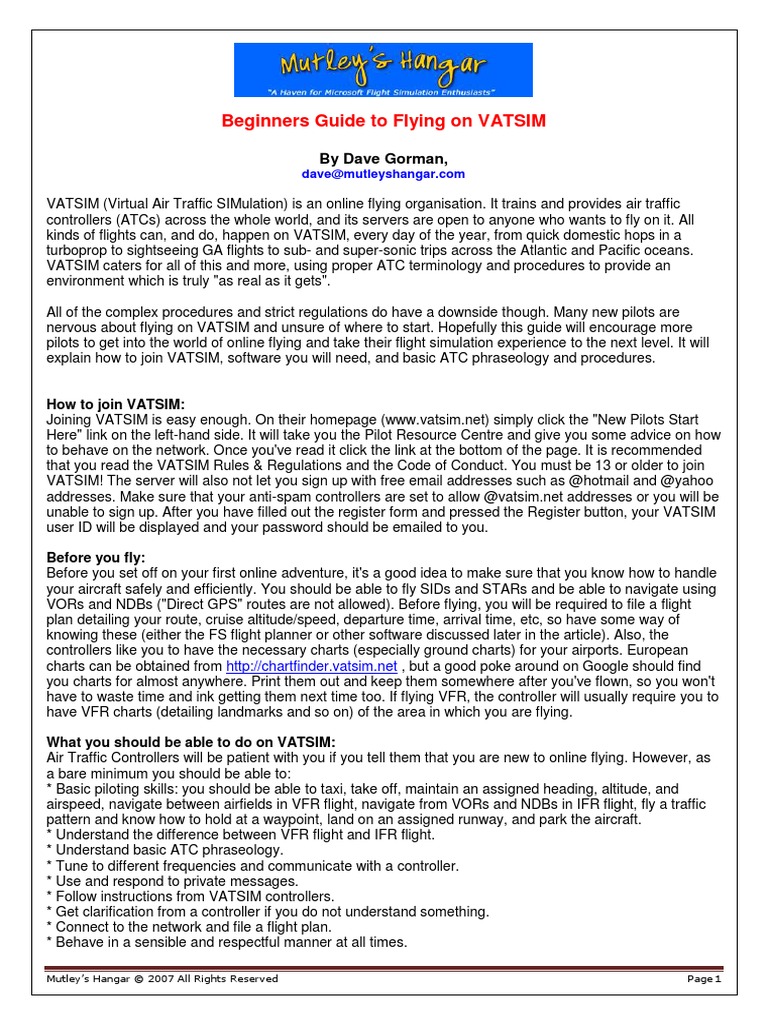 Mutley's Hangar
"A Haven for Microsoft Flight Simulation Enthusiasts"

Beginners Guide to Flying on VATSIM

By Dave Gorman,
dave@mutleyshangar.com

VATSIM (Virtual Air Traffic SIMulation) is an online flying organisation. It trains and provides air traffic controllers (ATCs) across the whole world, and its servers are open to anyone who wants to fly on it. All kinds of flights can, and do, happen on VATSIM, every day of the year, from quick domestic hops in a turboprop to sightseeing GA flights to sub- and super-sonic trips across the Atlantic and Pacific oceans. VATSIM caters for all of this and more, using proper ATC terminology and procedures to provide an environment which is truly "as real as it gets".

All of the complex procedures and strict regulations do have a downside though. Many new pilots are nervous about flying on VATSIM and unsure of where to start. Hopefully this guide will encourage more pilots to get into the world of online flying and take their flight simulation experience to the next level. It will explain how to join VATSIM, software you will need, and basic ATC phraseology and procedures.

How to join VATSIM:
Joining VATSIM is easy enough. On their homepage (www.vatsim.net) simply click the "New Pilots Start Here" link on the left-hand side. It will take you the Pilot Resource Centre and give you some advice on how to behave on the network. Once you've read it click the link at the bottom of the page. It is recommended that you read the VATSIM Rules & Regulations and the Code of Conduct. You must be 13 or older to join VATSIM! The server will also not let you sign up with free email addresses such as @hotmail and @yahoo addresses. Make sure that your anti-spam controllers are set to allow @vatsim.net addresses or you will be unable to sign up. After you have filled out the register form and pressed the Register button, your VATSIM user ID will be displayed and your password should be emailed to you.

Before you fly:
Before you set off on your first online adventure, it's a good idea to make sure that you know how to handle your aircraft safely and efficiently. You should be able to fly SIDs and STARs and be able to navigate using VORs and NDBs ("Direct GPS" routes are not allowed). Before flying, you will be required to file a flight plan detailing your route, cruise altitude/speed, departure time, arrival time, etc, so have some way of knowing these (either the FS flight planner or other software discussed later in the article). Also, the controllers like you to have the necessary charts (especially ground charts) for your airports. European charts can be obtained from http://chartfinder.vatsim.net , but a good poke around on Google should find you charts for almost anywhere. Print them out and keep them somewhere after you've flown, so you won't have to waste time and ink getting them next time too. If flying VFR, the controller will usually require you to have VFR charts (detailing landmarks and so on) of the area in which you are flying.

What you should be able to do on VATSIM:
Air Traffic Controllers will be patient with you if you tell them that you are new to online flying. However, as a bare minimum you should be able to:
* Basic piloting skills: you should be able to taxi, take off, maintain an assigned heading, altitude, and airspeed, navigate between airfields in VFR flight, navigate from VORs and NDBs in IFR flight, fly a traffic pattern and know how to hold at a waypoint, land on an assigned runway, and park the aircraft.
* Understand the difference between VFR flight and IFR flight.
* Understand basic ATC phraseology.
* Tune to different frequencies and communicate with a controller.
* Use and respond to private messages.
* Follow instructions from VATSIM controllers.
* Get clarification from a controller if you do not understand something.
* Connect to the network and file a flight plan.
* Behave in a sensible and respectful manner at all times.

Mutley's Hangar © 2007 All Rights Reserved
Page 1